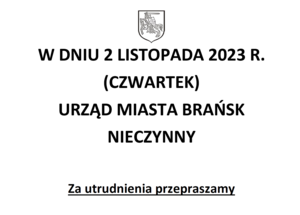 W DNIU 2 LISTOPADA 2023 R.
(CZWARTEK)
URZĄD MIASTA BRAŃSK
NIECZYNNY

Za utrudnienia przepraszamy